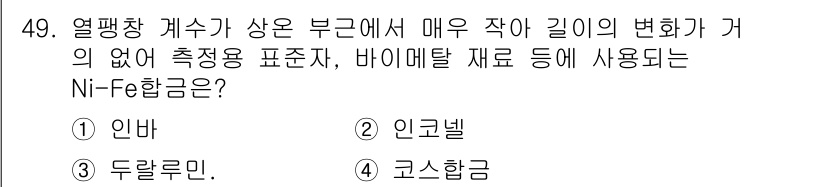 49. 열팽창 계수가 상온 부근에서 매우 작아 길이의 변화가 거의 없어 측정용 표준자, 바이메탈 재료 등에 사용되는 Ni-Fe합금은?

① 인바
② 인코넬
③ 두랄루민.
④ 코스합금